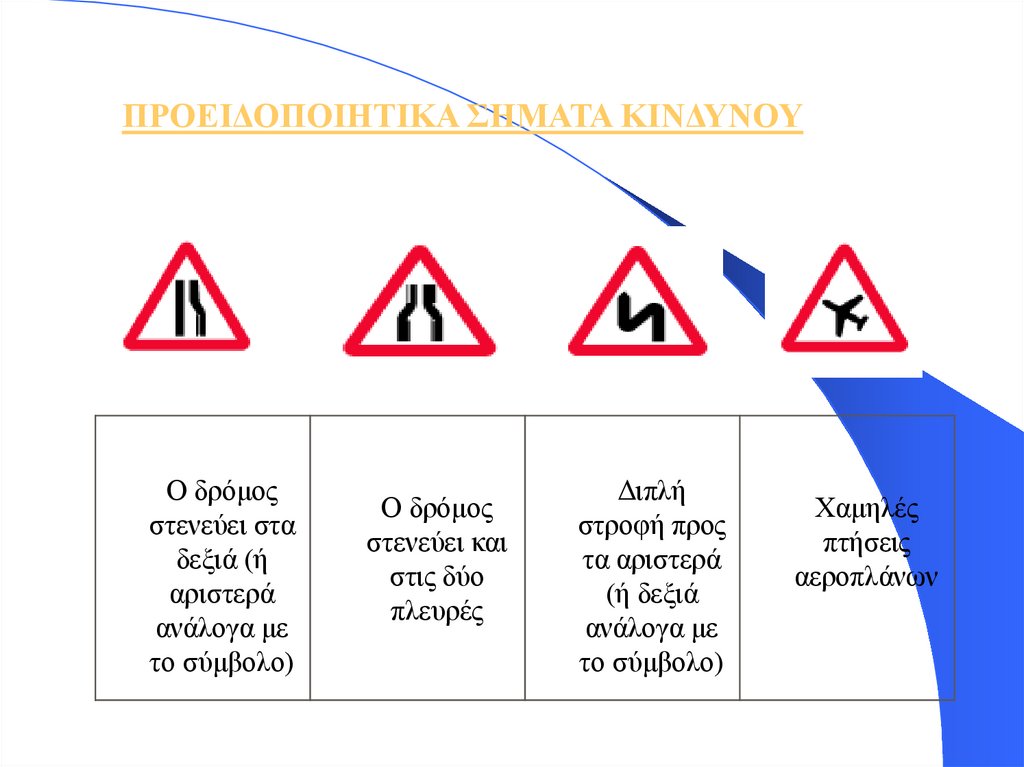 ΠΡΟΕΙΔΟΠΟΙΗΤΙΚΑ ΣΗΜΑΤΑ ΚΙΝΔΥΝΟΥ

| Ο δρόμος στενεύει στα δεξιά (ή αριστερά ανάλογα με το σύμβολο) | Ο δρόμος στενεύει και στις δύο πλευρές | Διπλή στροφή προς τα αριστερά (ή δεξιά ανάλογα με το σύμβολο) | Χαμηλές πτήσεις αεροπλάνων |
|---|---|---|---|